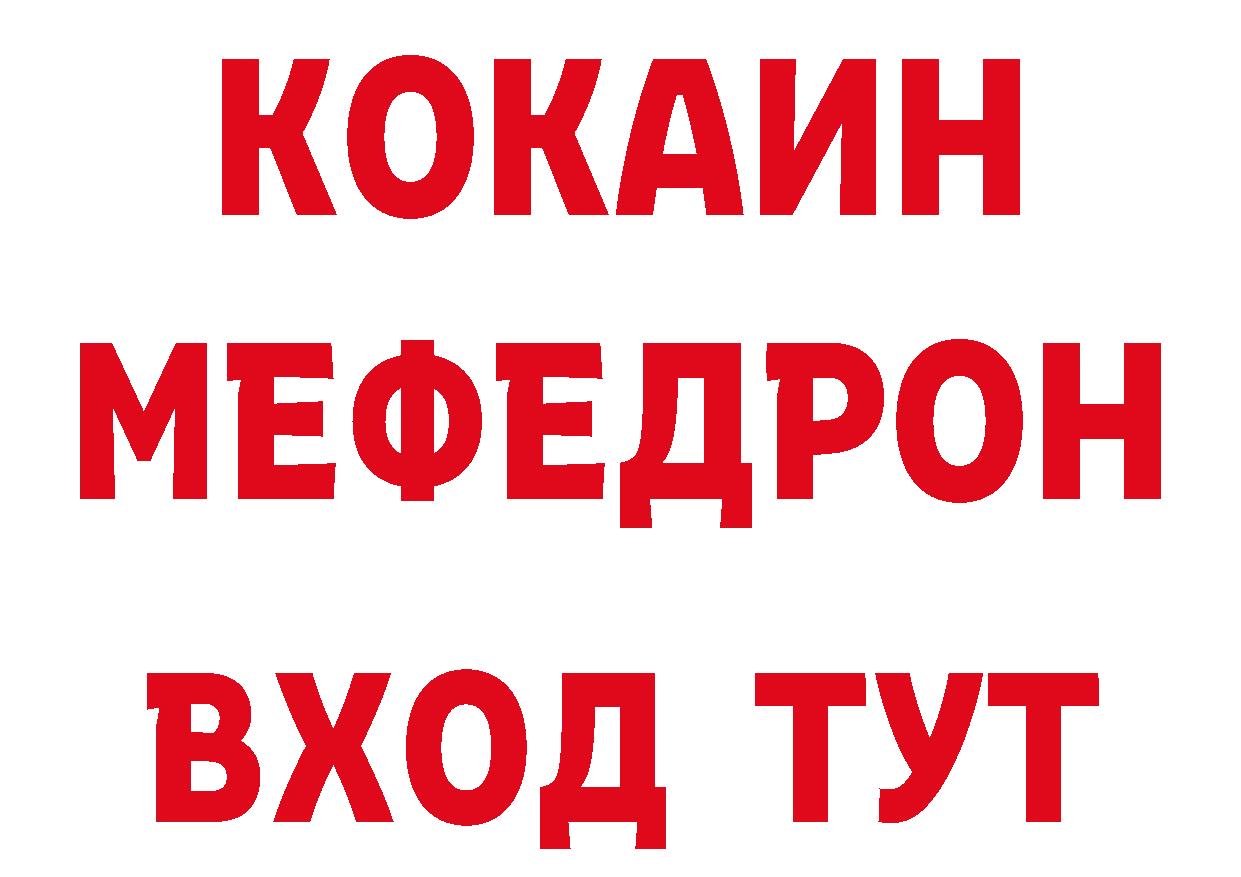 КОКАИН
МЕФЕДРОН
ВХОД ТУТ